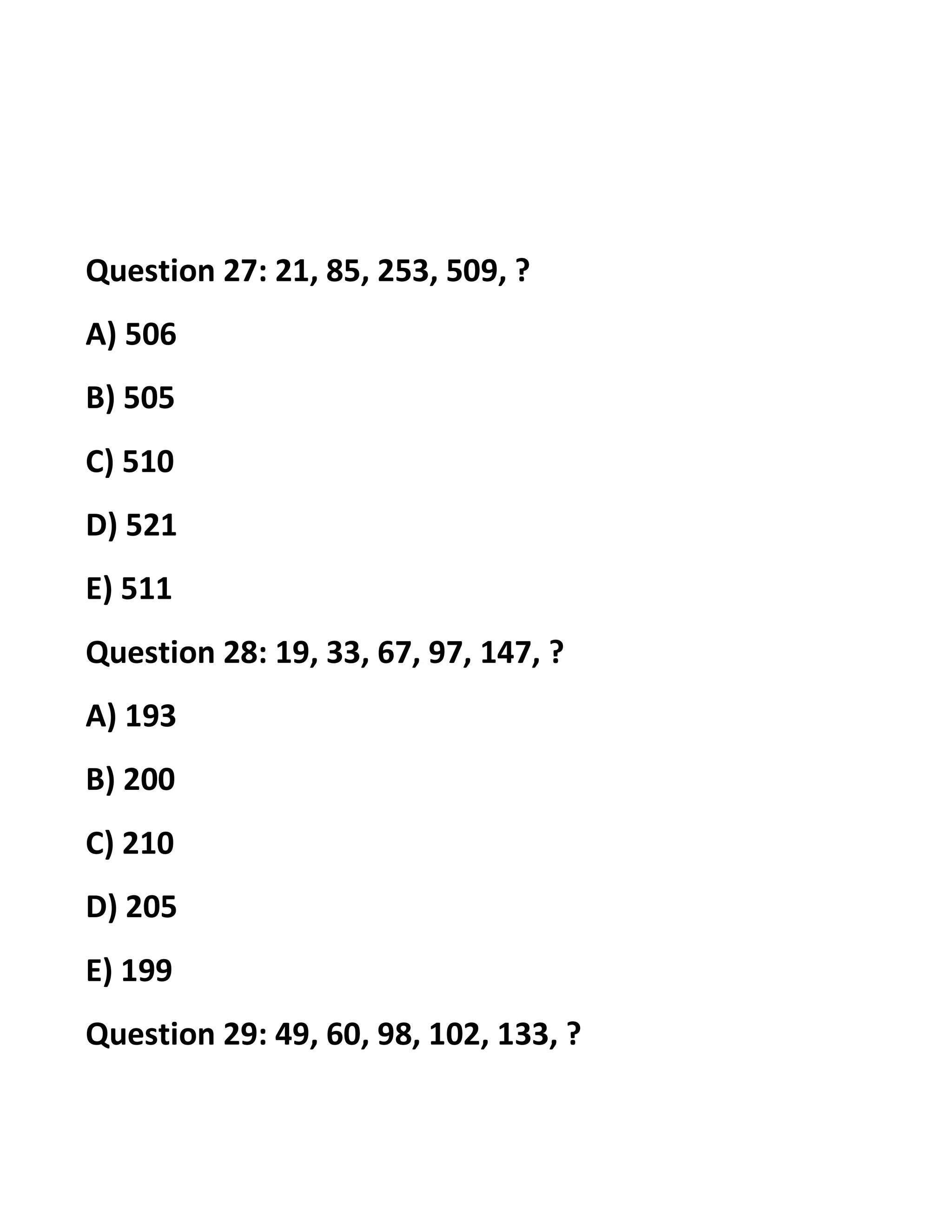 Question 27: 21, 85, 253, 509, ?

A) 506

B) 505

C) 510

D) 521

E) 511

Question 28: 19, 33, 67, 97, 147, ?

A) 193

B) 200

C) 210

D) 205

E) 199

Question 29: 49, 60, 98, 102, 133, ?